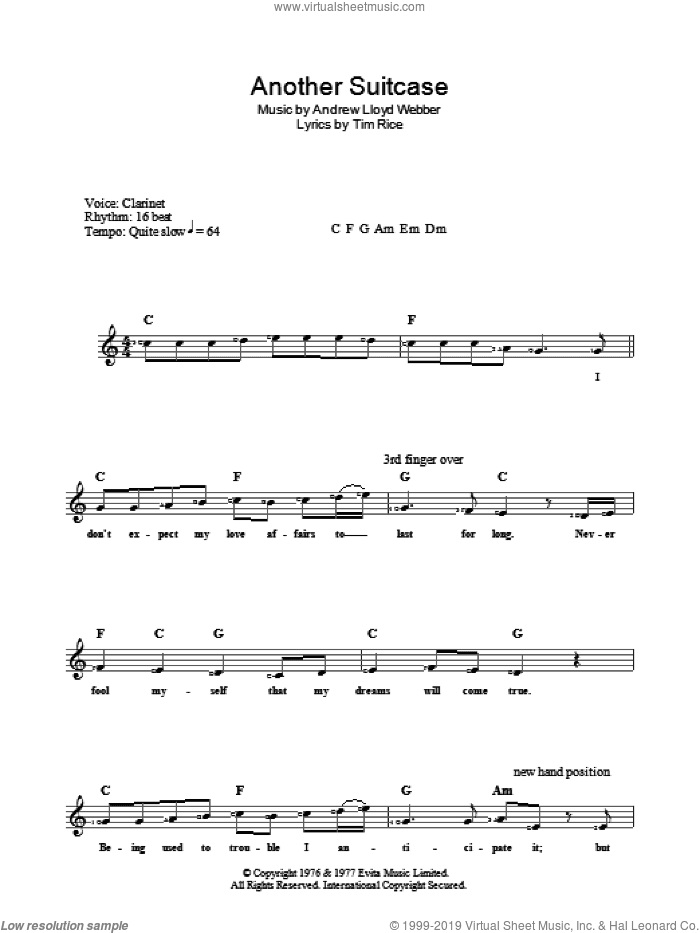 www.virtualsheetmusic.com

Another Suitcase
Music by Andrew Lloyd Webber
Lyrics by Tim Rice

Voice: Clarinet
Rhythm: 16 beat
Tempo: Quite slow ♩ = 64

C F G Am Em Dm

C F

I

3rd finger over

C F G C

don't ex - pect my love af - fairs to— last for long. Nev - er

F C G C G

fool my - self that my dreams will come true.

new hand position

C F G Am

Be - ing used to trou - ble I an - ti - ci - pate it; but

© Copyright 1976 & 1977 Evita Music Limited.
All Rights Reserved. International Copyright Secured.

Low resolution sample

© 1999-2019 Virtual Sheet Music, Inc. & Hal Leonard Co.